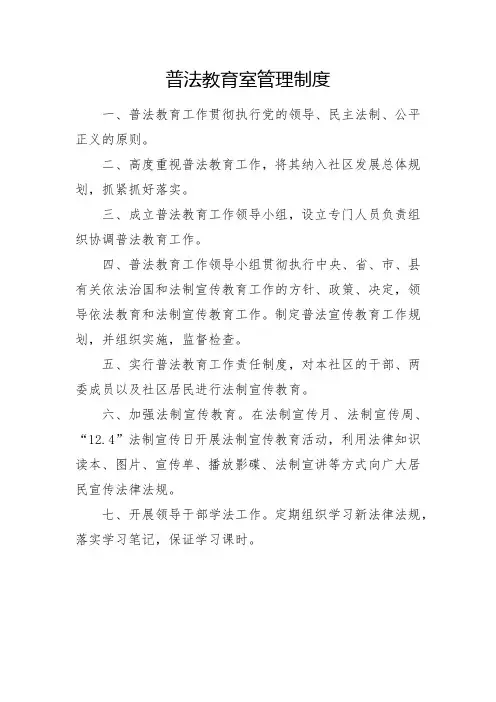 普法教育室管理制度

一、普法教育工作贯彻执行党的领导、民主法制、公平正义的原则。

二、高度重视普法教育工作，将其纳入社区发展总体规划，抓紧抓好落实。

三、成立普法教育工作领导小组，设立专门人员负责组织协调普法教育工作。

四、普法教育工作领导小组贯彻执行中央、省、市、县有关依法治国和法制宣传教育工作的方针、政策、决定，领导依法教育和法制宣传教育工作。制定普法宣传教育工作规划，并组织实施，监督检查。

五、实行普法教育工作责任制度，对本社区的干部、两委成员以及社区居民进行法制宣传教育。

六、加强法制宣传教育。在法制宣传月、法制宣传周、“12.4”法制宣传日开展法制宣传教育活动，利用法律知识读本、图片、宣传单、播放影碟、法制宣讲等方式向广大居民宣传法律法规。

七、开展领导干部学法工作。定期组织学习新法律法规，落实学习笔记，保证学习课时。